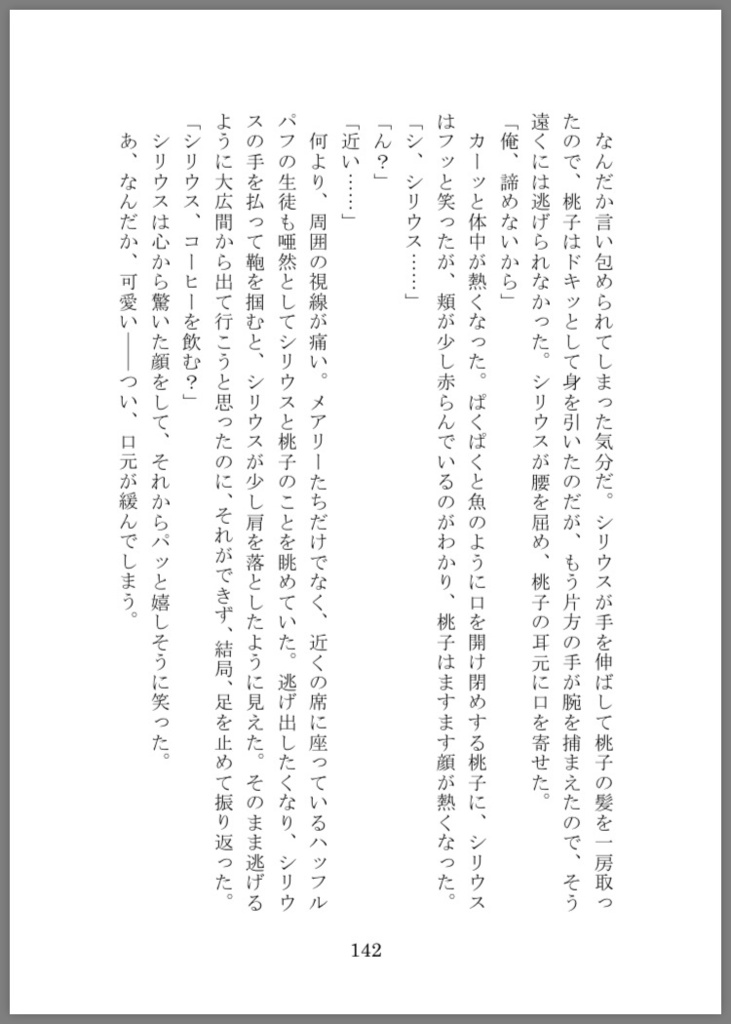 なんだか言い包められてしまった気分だ。シリウスが手を伸ばして桃子の髪を一房取ったので、桃子はドキッとして身を引いたのだが、もう片方の手が腕を捕まえたので、そう遠くには逃げられなかった。シリウスが腰を屈め、桃子の耳元に口を寄せた。
「俺、諦めないから」
カーッと体中が熱くなった。ぱくぱくと魚のように口を開け閉めする桃子に、シリウスはフッと笑ったが、頬が少し赤らんでいるのがわかり、桃子はますます顔が熱くなった。
「シ、シリウス……」
「ん？」
「近い……」
何より、周囲の視線が痛い。メアリーたちだけでなく、近くの席に座っているハッフルパフの生徒も唖然としてシリウスと桃子のことを眺めていた。逃げ出したくなり、シリウスの手を払って鞄を掴むと、シリウスが少し肩を落としたように見えた。そのまま逃げるように大広間から出て行こうと思ったのに、それができず、結局、足を止めて振り返った。
「シリウス、コーヒーを飲む？」
シリウスは心から驚いた顔をして、それからパッと嬉しそうに笑った。
あ、なんだか、可愛い――つい、口元が緩んでしまう。

142